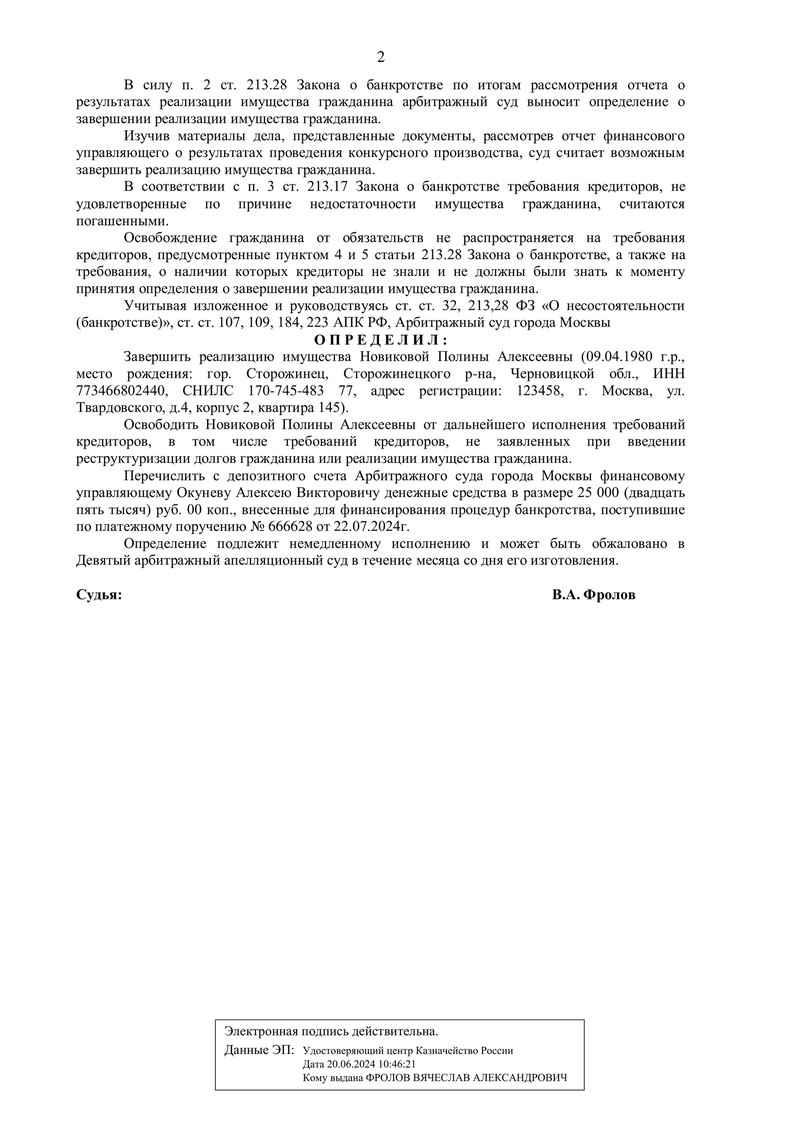 2

В силу п. 2 ст. 213.28 Закона о банкротстве по итогам рассмотрения отчета о результатах реализации имущества гражданина арбитражный суд выносит определение о завершении реализации имущества гражданина.

Изучив материалы дела, представленные документы, рассмотрев отчет финансового управляющего о результатах проведения конкурсного производства, суд считает возможным завершить реализацию имущества гражданина.

В соответствии с п. 3 ст. 213.17 Закона о банкротстве требования кредиторов, не удовлетворенные по причине недостаточности имущества гражданина, считаются погашенными.

Освобождение гражданина от обязательств не распространяется на требования кредиторов, предусмотренные пунктом 4 и 5 статьи 213.28 Закона о банкротстве, а также на требования, о наличии которых кредиторы не знали и не должны были знать к моменту принятия определения о завершении реализации имущества гражданина.

Учитывая изложенное и руководствуясь ст. ст. 32, 213,28 ФЗ «О несостоятельности (банкротстве)», ст. ст. 107, 109, 184, 223 АПК РФ, Арбитражный суд города Москвы

О П Р Е Д Е Л И Л :

Завершить реализацию имущества Новиковой Полины Алексеевны (09.04.1980 г.р., место рождения: гор. Сторожинец, Сторожинецкого р-на, Черновицкой обл., ИНН 773466802440, СНИЛС 170-745-483 77, адрес регистрации: 123458, г. Москва, ул. Твардовского, д.4, корпус 2, квартира 145).

Освободить Новиковой Полины Алексеевны от дальнейшего исполнения требований кредиторов, в том числе требований кредиторов, не заявленных при введении реструктуризации долгов гражданина или реализации имущества гражданина.

Перечислить с депозитного счета Арбитражного суда города Москвы финансовому управляющему Окуневу Алексею Викторовичу денежные средства в размере 25 000 (двадцать пять тысяч) руб. 00 коп., внесенные для финансирования процедур банкротства, поступившие по платежному поручению № 666628 от 22.07.2024г.

Определение подлежит немедленному исполнению и может быть обжаловано в Девятый арбитражный апелляционный суд в течение месяца со дня его изготовления.

Судья: В.А. Фролов

Электронная подпись действительна.
Данные ЭП: Удостоверяющий центр Казначейство России
Дата 20.06.2024 10:46:21
Кому выдана ФРОЛОВ ВЯЧЕСЛАВ АЛЕКСАНДРОВИЧ